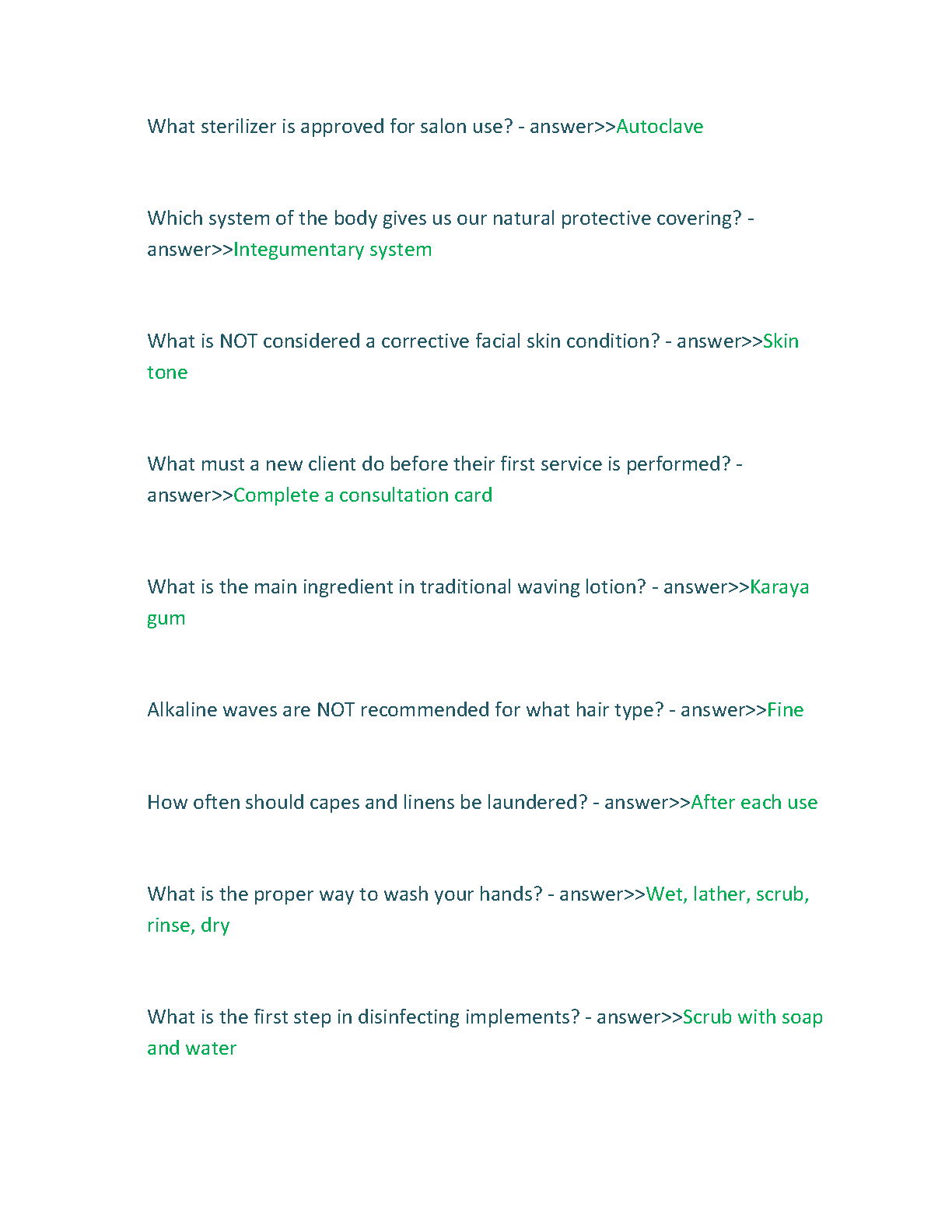 What sterilizer is approved for salon use? - answer>>Autoclave

Which system of the body gives us our natural protective covering? - answer>>Integumentary system

What is NOT considered a corrective facial skin condition? - answer>>Skin tone

What must a new client do before their first service is performed? - answer>>Complete a consultation card

What is the main ingredient in traditional waving lotion? - answer>>Karaya gum

Alkaline waves are NOT recommended for what hair type? - answer>>Fine

How often should capes and linens be laundered? - answer>>After each use

What is the proper way to wash your hands? - answer>>Wet, lather, scrub, rinse, dry

What is the first step in disinfecting implements? - answer>>Scrub with soap and water